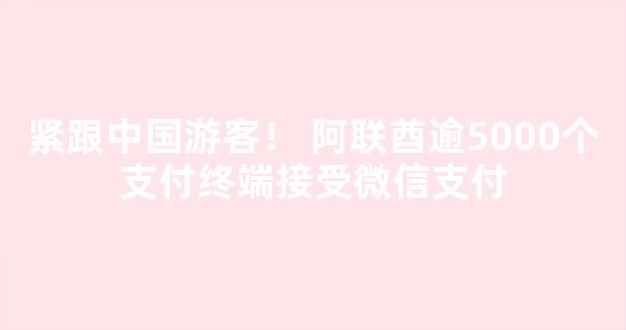 紧跟中国游客！ 阿联酋逾5000个支付终端接受微信支付